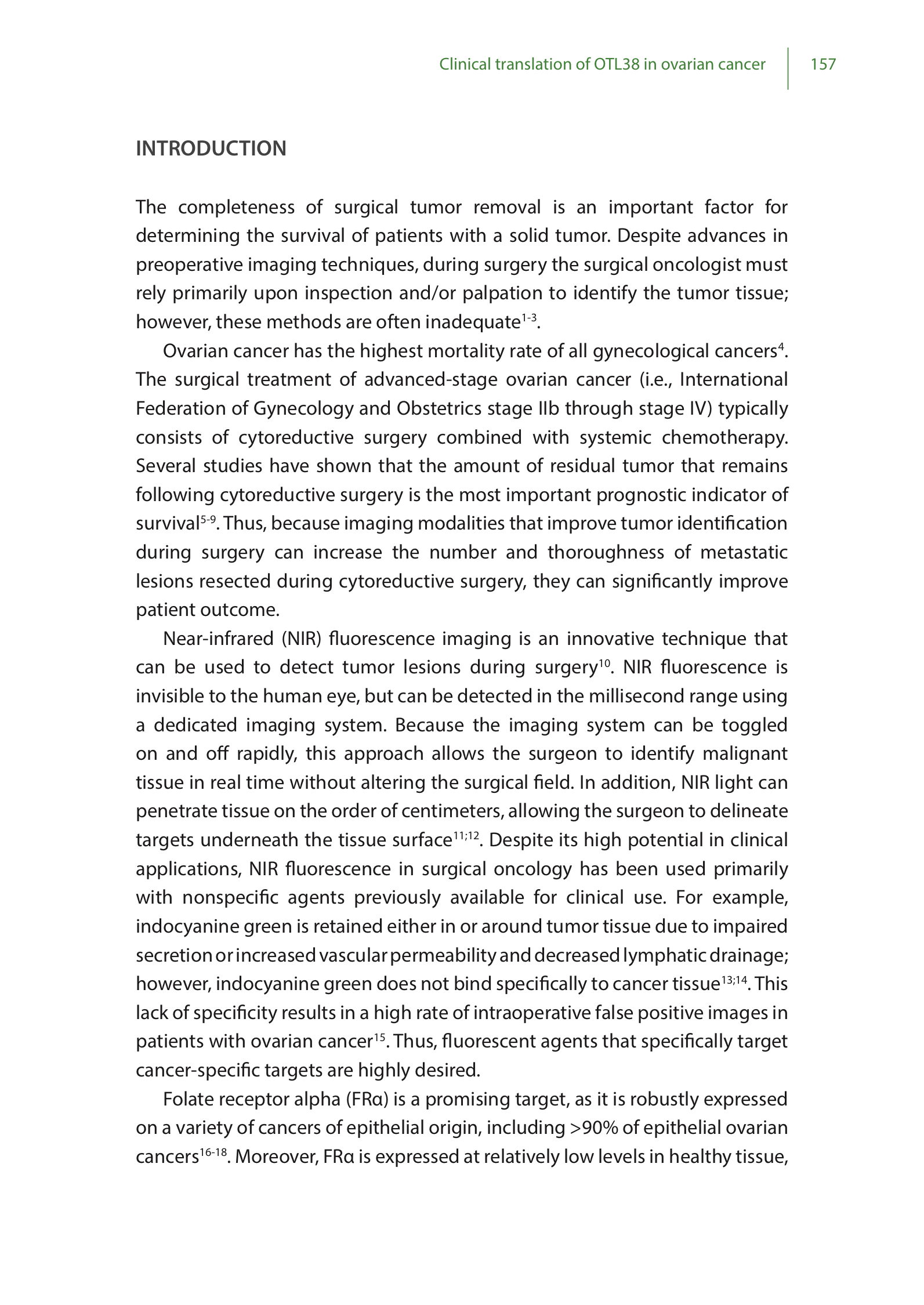 Clinical translation of OTL38 in ovarian cancer 157

INTRODUCTION

The completeness of surgical tumor removal is an important factor for determining the survival of patients with a solid tumor. Despite advances in preoperative imaging techniques, during surgery the surgical oncologist must rely primarily upon inspection and/or palpation to identify the tumor tissue; however, these methods are often inadequate$^{1-3}$.

Ovarian cancer has the highest mortality rate of all gynecological cancers$^{4}$. The surgical treatment of advanced-stage ovarian cancer (i.e., International Federation of Gynecology and Obstetrics stage IIb through stage IV) typically consists of cytoreductive surgery combined with systemic chemotherapy. Several studies have shown that the amount of residual tumor that remains following cytoreductive surgery is the most important prognostic indicator of survival$^{5-9}$. Thus, because imaging modalities that improve tumor identification during surgery can increase the number and thoroughness of metastatic lesions resected during cytoreductive surgery, they can significantly improve patient outcome.

Near-infrared (NIR) fluorescence imaging is an innovative technique that can be used to detect tumor lesions during surgery$^{10}$. NIR fluorescence is invisible to the human eye, but can be detected in the millisecond range using a dedicated imaging system. Because the imaging system can be toggled on and off rapidly, this approach allows the surgeon to identify malignant tissue in real time without altering the surgical field. In addition, NIR light can penetrate tissue on the order of centimeters, allowing the surgeon to delineate targets underneath the tissue surface$^{11;12}$. Despite its high potential in clinical applications, NIR fluorescence in surgical oncology has been used primarily with nonspecific agents previously available for clinical use. For example, indocyanine green is retained either in or around tumor tissue due to impaired secretion or increased vascular permeability and decreased lymphatic drainage; however, indocyanine green does not bind specifically to cancer tissue$^{13;14}$. This lack of specificity results in a high rate of intraoperative false positive images in patients with ovarian cancer$^{15}$. Thus, fluorescent agents that specifically target cancer-specific targets are highly desired.

Folate receptor alpha (FRα) is a promising target, as it is robustly expressed on a variety of cancers of epithelial origin, including >90% of epithelial ovarian cancers$^{16-18}$. Moreover, FRα is expressed at relatively low levels in healthy tissue,